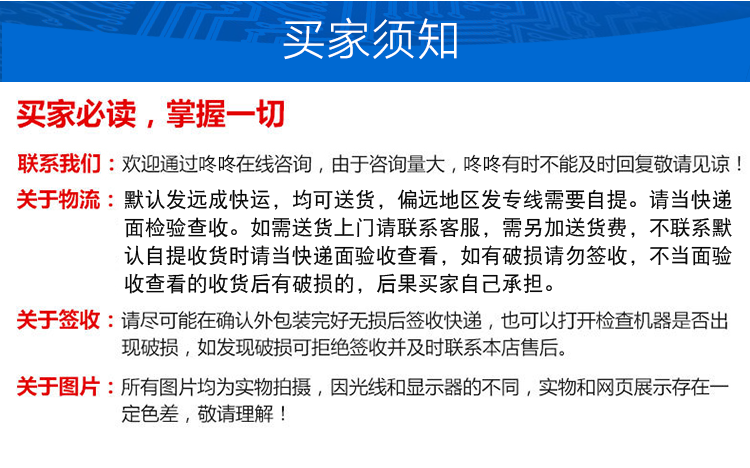 买家须知

买家必读，掌握一切

联系我们：欢迎通过咚咚在线咨询，由于咨询量大，咚咚有时不能及时回复敬请见谅！

关于物流：默认发远成快运，均可送货，偏远地区发专线需要自提。请当快递面检验查收。如需送货上门请联系客服，需另加送货费，不联系默认自提收货时请当快递面验收查看，如有破损请勿签收，不当面验收查看的收货后有破损的，后果买家自己承担。

关于签收：请尽可能在确认外包装完好无损后签收快递，也可以打开检查机器是否出现破损，如发现破损可拒绝签收并及时联系本店售后。

关于图片：所有图片均为实物拍摄，因光线和显示器的不同，实物和网页展示存在一定色差，敬请理解！